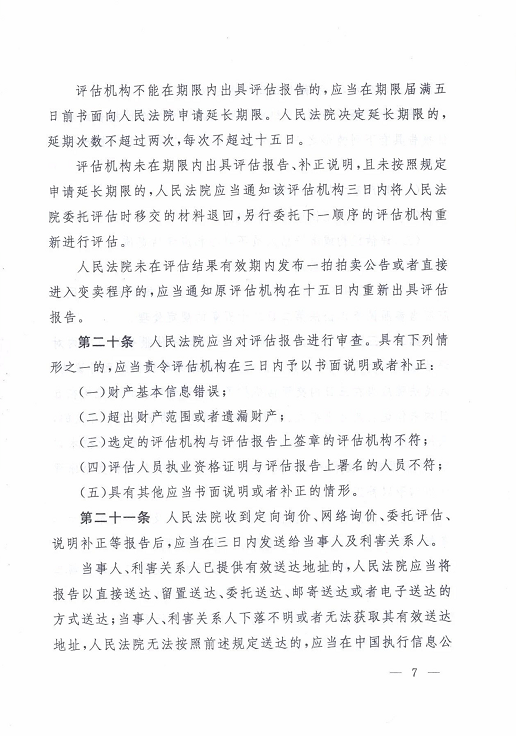 评估机构不能在期限内出具评估报告的，应当在期限届满五日前书面向人民法院申请延长期限。人民法院决定延长期限的，延期次数不超过两次，每次不超过十五日。

评估机构未在期限内出具评估报告、补正说明，且未按照规定申请延长期限的，人民法院应当通知该评估机构三日内将人民法院委托评估时移交的材料退回，另行委托下一顺序的评估机构重新进行评估。

人民法院未在评估结果有效期内发布一拍拍卖公告或者直接进入变卖程序的，应当通知原评估机构在十五日内重新出具评估报告。

第二十条　人民法院应当对评估报告进行审查。具有下列情形之一的，应当责令评估机构在三日内予以书面说明或者补正：

（一）财产基本信息错误；

（二）超出财产范围或者遗漏财产；

（三）选定的评估机构与评估报告上签章的评估机构不符；

（四）评估人员执业资格证明与评估报告上署名的人员不符；

（五）具有其他应当书面说明或者补正的情形。

第二十一条　人民法院收到定向询价、网络询价、委托评估、说明补正等报告后，应当在三日内发送给当事人及利害关系人。

当事人、利害关系人已提供有效送达地址的，人民法院应当将报告以直接送达、留置送达、委托送达、邮寄送达或者电子送达的方式送达；当事人、利害关系人下落不明或者无法获取其有效送达地址，人民法院无法按照前述规定送达的，应当在中国执行信息公

— 7 —